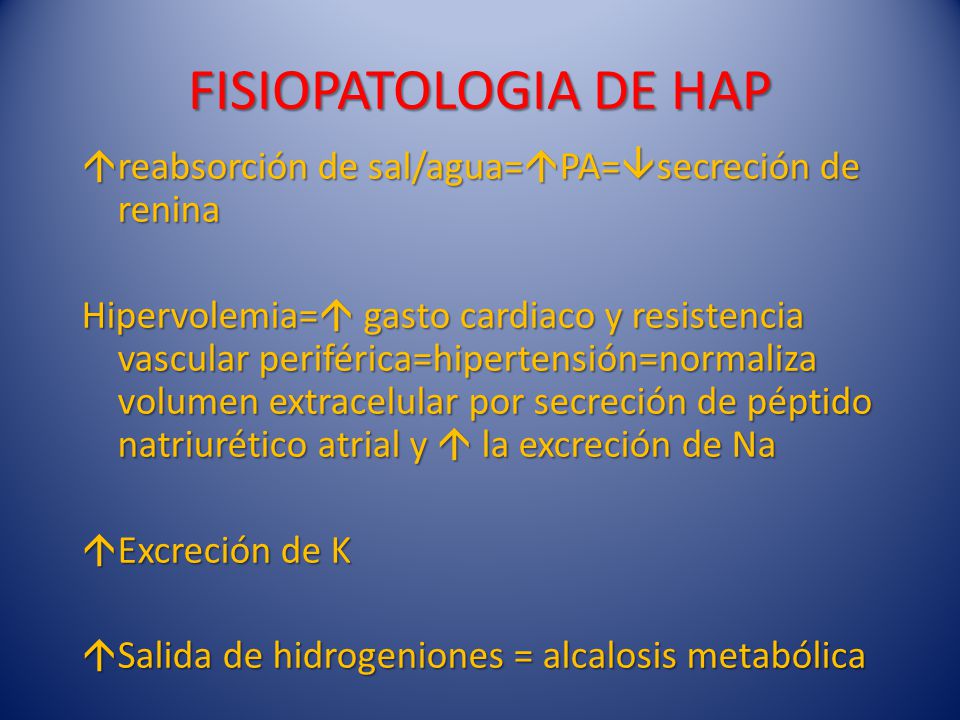 FISIOPATOLOGIA DE HAP

↑reabsorción de sal/agua=↑PA=↓secreción de renina

Hipervolemia=↑ gasto cardiaco y resistencia vascular periférica=hipertensión=normaliza volumen extracelular por secreción de péptido natriurético atrial y ↑ la excreción de Na

↑Excreción de K

↑Salida de hidrogeniones = alcalosis metabólica